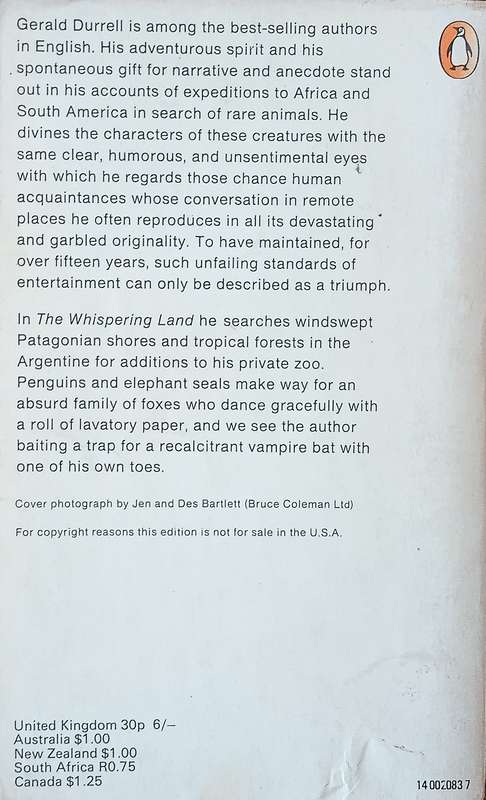 Gerald Durrell is among the best-selling authors in English. His adventurous spirit and his spontaneous gift for narrative and anecdote stand out in his accounts of expeditions to Africa and South America in search of rare animals. He divines the characters of these creatures with the same clear, humorous, and unsentimental eyes with which he regards those chance human acquaintances whose conversation in remote places he often reproduces in all its devastating and garbled originality. To have maintained, for over fifteen years, such unfailing standards of entertainment can only be described as a triumph.

In The Whispering Land he searches windswept Patagonian shores and tropical forests in the Argentine for additions to his private zoo. Penguins and elephant seals make way for an absurd family of foxes who dance gracefully with a roll of lavatory paper, and we see the author baiting a trap for a recalcitrant vampire bat with one of his own toes.

Cover photograph by Jen and Des Bartlett (Bruce Coleman Ltd)

For copyright reasons this edition is not for sale in the U.S.A.

United Kingdom 30p 6/–
Australia $1.00
New Zealand $1.00
South Africa R0.75
Canada $1.25

14 002083 7